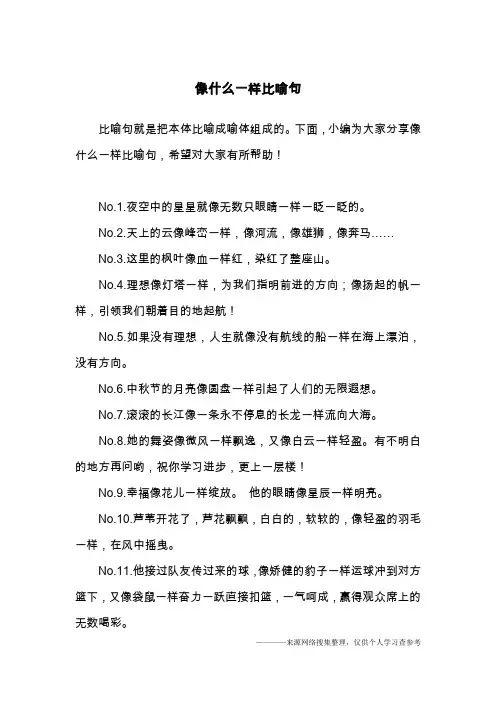 像什么一样比喻句

比喻句就是把本体比喻成喻体组成的。下面，小编为大家分享像什么一样比喻句，希望对大家有所帮助！

No.1.夜空中的星星就像无数只眼睛一样一眨一眨的。

No.2.天上的云像峰峦一样，像河流，像雄狮，像奔马……

No.3.这里的枫叶像血一样红，染红了整座山。

No.4.理想像灯塔一样，为我们指明前进的方向；像扬起的帆一样，引领我们朝着目的地起航！

No.5.如果没有理想，人生就像没有航线的船一样在海上漂泊，没有方向。

No.6.中秋节的月亮像圆盘一样引起了人们的无限遐想。

No.7.滚滚的长江像一条永不停息的长龙一样流向大海。

No.8.她的舞姿像微风一样飘逸，又像白云一样轻盈。有不明白的地方再问哟，祝你学习进步，更上一层楼！

No.9.幸福像花儿一样绽放。 他的眼睛像星辰一样明亮。

No.10.芦苇开花了，芦花飘飘，白白的，软软的，像轻盈的羽毛一样，在风中摇曳。

No.11.他接过队友传过来的球，像矫健的豹子一样运球冲到对方篮下，又像袋鼠一样奋力一跃直接扣篮，一气呵成，赢得观众席上的无数喝彩。

———来源网络搜集整理，仅供个人学习查参考